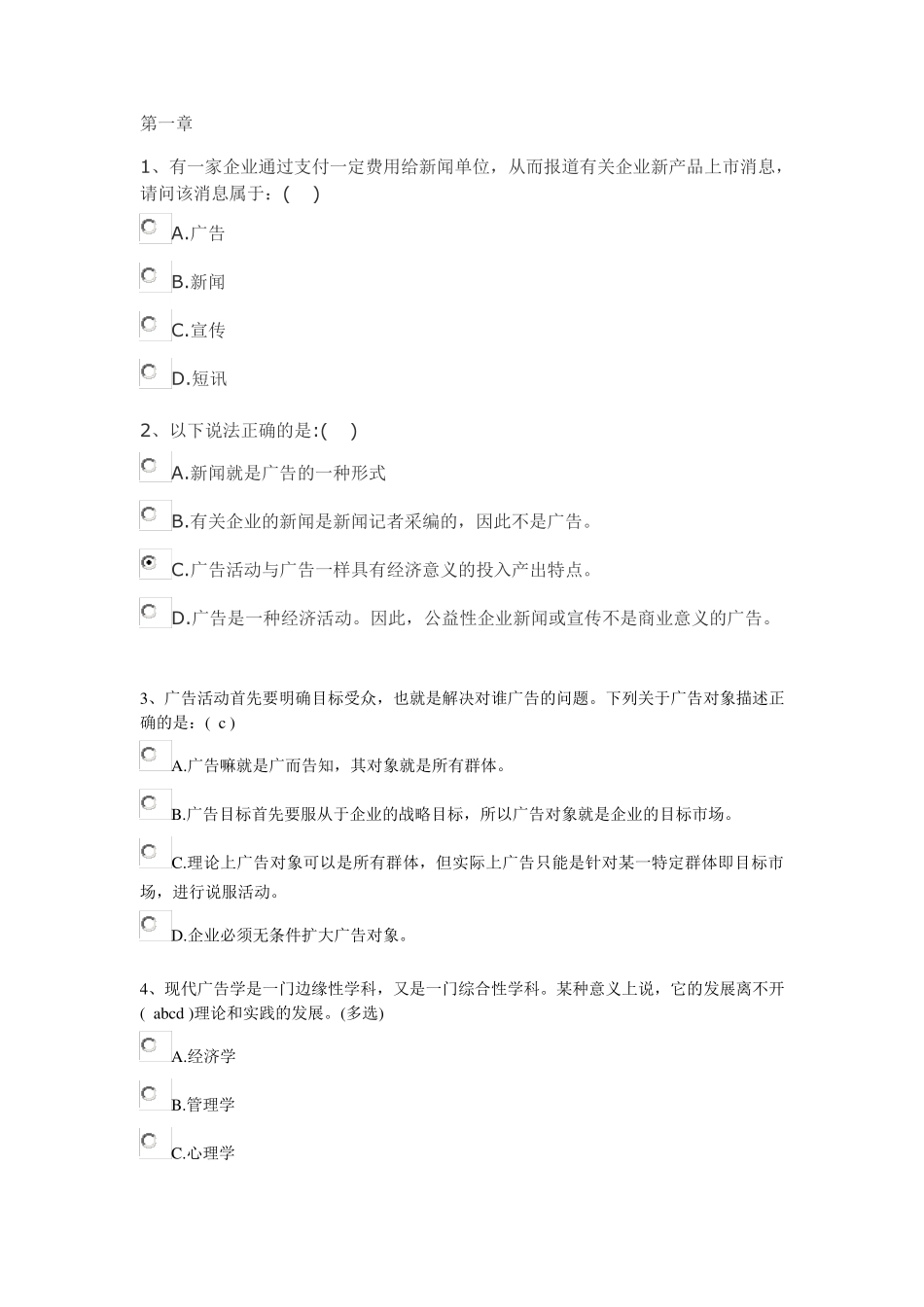 第一章

1、有一家企业通过支付一定费用给新闻单位，从而报道有关企业新产品上市消息，请问该消息属于：(　)

A.广告

B.新闻

C.宣传

D.短讯

2、以下说法正确的是:(　)

A.新闻就是广告的一种形式

B.有关企业的新闻是新闻记者采编的，因此不是广告。

C.广告活动与广告一样具有经济意义的投入产出特点。

D.广告是一种经济活动。因此，公益性企业新闻或宣传不是商业意义的广告。

3、广告活动首先要明确目标受众，也就是解决对谁广告的问题。下列关于广告对象描述正确的是：( c )

A.广告嘛就是广而告知，其对象就是所有群体。

B.广告目标首先要服从于企业的战略目标，所以广告对象就是企业的目标市场。

C.理论上广告对象可以是所有群体，但实际上广告只能是针对某一特定群体即目标市场，进行说服活动。

D.企业必须无条件扩大广告对象。

4、现代广告学是一门边缘性学科，又是一门综合性学科。某种意义上说，它的发展离不开( abcd )理论和实践的发展。(多选)

A.经济学

B.管理学

C.心理学